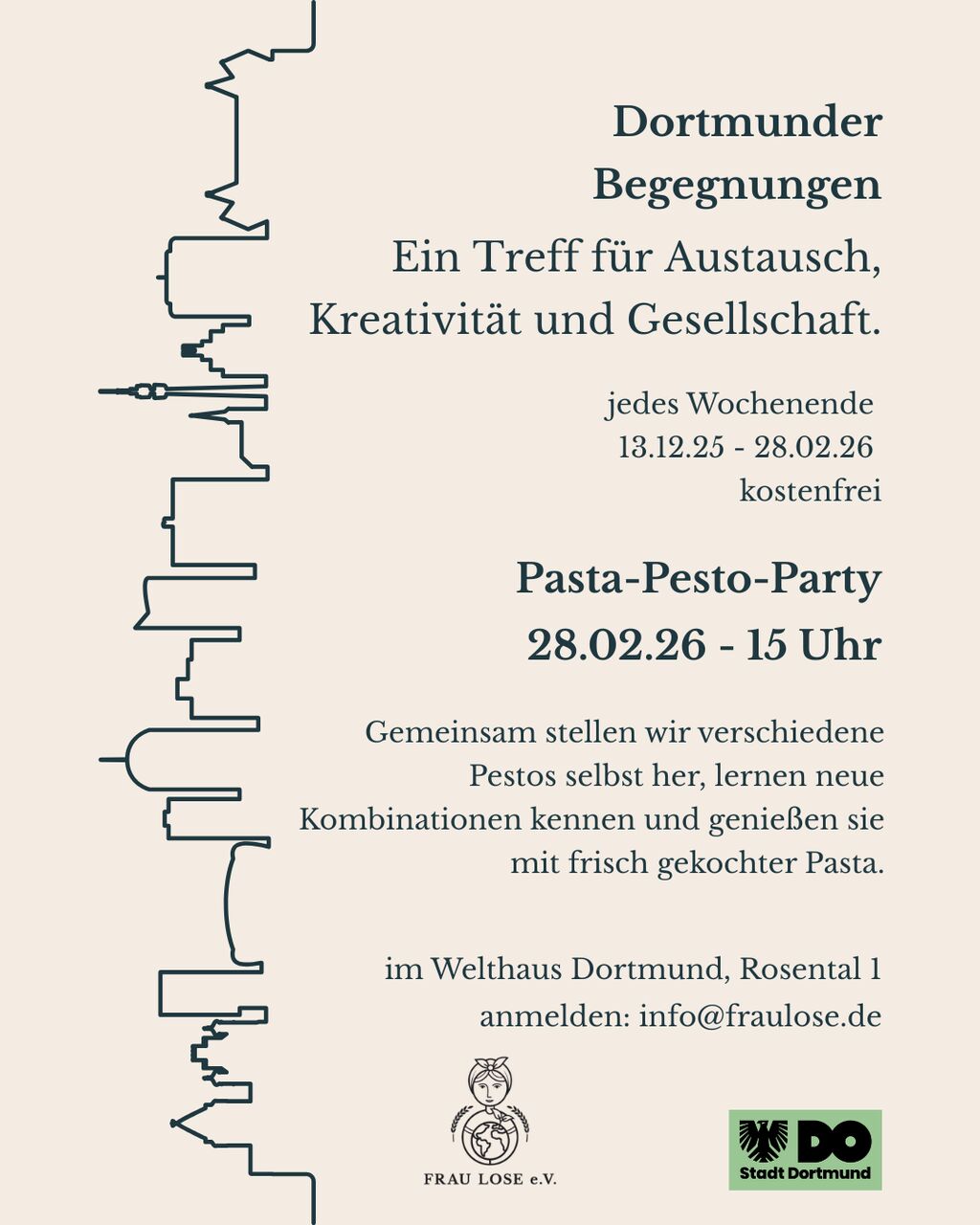 Dortmunder Begegnungen

Ein Treff für Austausch, Kreativität und Gesellschaft.

jedes Wochenende
13.12.25 - 28.02.26
kostenfrei

Pasta-Pesto-Party
28.02.26 - 15 Uhr

Gemeinsam stellen wir verschiedene Pestos selbst her, lernen neue Kombinationen kennen und genießen sie mit frisch gekochter Pasta.

im Welthaus Dortmund, Rosental 1
anmelden: info@fraulose.de

FRAU LOSE e.V.

DO
Stadt Dortmund